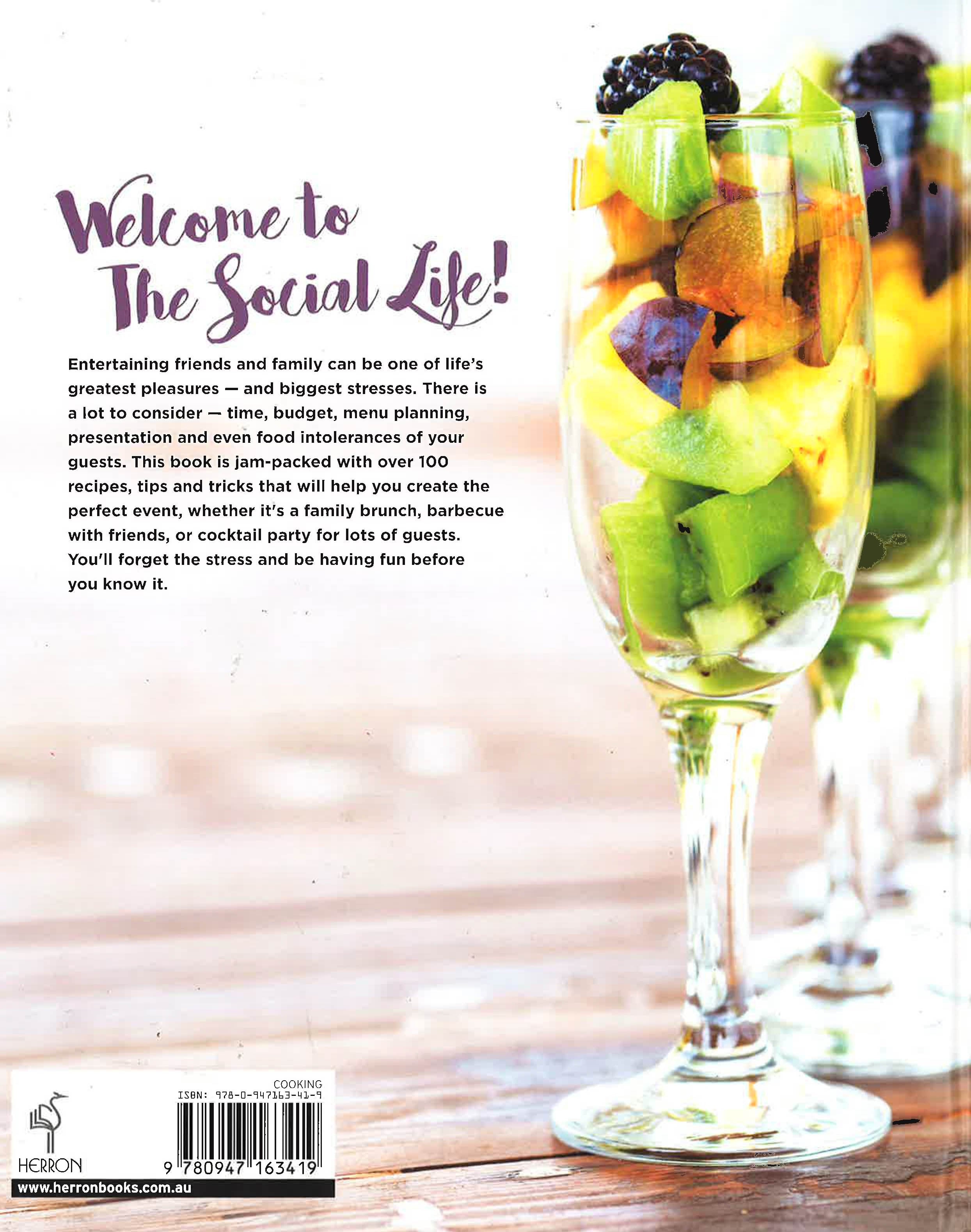 Welcome to
The Social Life!

Entertaining friends and family can be one of life's greatest pleasures — and biggest stresses. There is a lot to consider — time, budget, menu planning, presentation and even food intolerances of your guests. This book is jam-packed with over 100 recipes, tips and tricks that will help you create the perfect event, whether it's a family brunch, barbecue with friends, or cocktail party for lots of guests. You'll forget the stress and be having fun before you know it.

HERRON

COOKING
ISBN: 978-0-947163-41-9

9 780947 163419

www.herronbooks.com.au